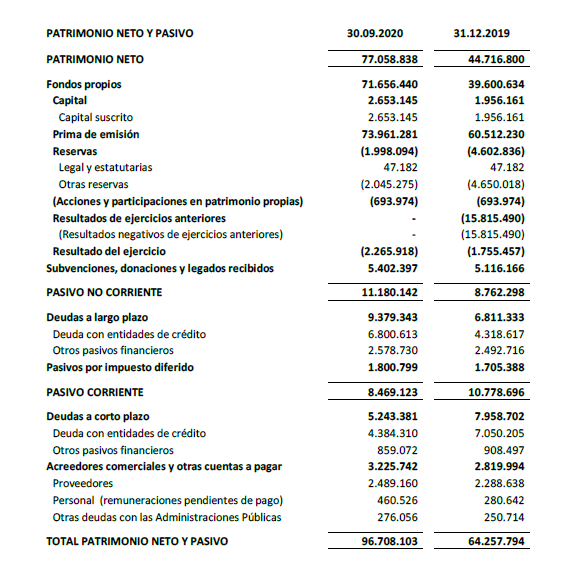 | PATRIMONIO NETO Y PASIVO | 30.09.2020 | 31.12.2019 |
|---|---|---|
| PATRIMONIO NETO | 77.058.838 | 44.716.800 |
| Fondos propios | 71.656.440 | 39.600.634 |
| Capital | 2.653.145 | 1.956.161 |
| Capital suscrito | 2.653.145 | 1.956.161 |
| Prima de emisión | 73.961.281 | 60.512.230 |
| Reservas | (1.998.094) | (4.602.836) |
| Legal y estatutarias | 47.182 | 47.182 |
| Otras reservas | (2.045.275) | (4.650.018) |
| (Acciones y participaciones en patrimonio propias) | (693.974) | (693.974) |
| Resultados de ejercicios anteriores | - | (15.815.490) |
| (Resultados negativos de ejercicios anteriores) | - | (15.815.490) |
| Resultado del ejercicio | (2.265.918) | (1.755.457) |
| Subvenciones, donaciones y legados recibidos | 5.402.397 | 5.116.166 |
| PASIVO NO CORRIENTE | 11.180.142 | 8.762.298 |
| Deudas a largo plazo | 9.379.343 | 6.811.333 |
| Deuda con entidades de crédito | 6.800.613 | 4.318.617 |
| Otros pasivos financieros | 2.578.730 | 2.492.716 |
| Pasivos por impuesto diferido | 1.800.799 | 1.705.388 |
| PASIVO CORRIENTE | 8.469.123 | 10.778.696 |
| Deudas a corto plazo | 5.243.381 | 7.958.702 |
| Deuda con entidades de crédito | 4.384.310 | 7.050.205 |
| Otros pasivos financieros | 859.072 | 908.497 |
| Acreedores comerciales y otras cuentas a pagar | 3.225.742 | 2.819.994 |
| Proveedores | 2.489.160 | 2.288.638 |
| Personal (remuneraciones pendientes de pago) | 460.526 | 280.642 |
| Otras deudas con las Administraciones Públicas | 276.056 | 250.714 |
| TOTAL PATRIMONIO NETO Y PASIVO | 96.708.103 | 64.257.794 |